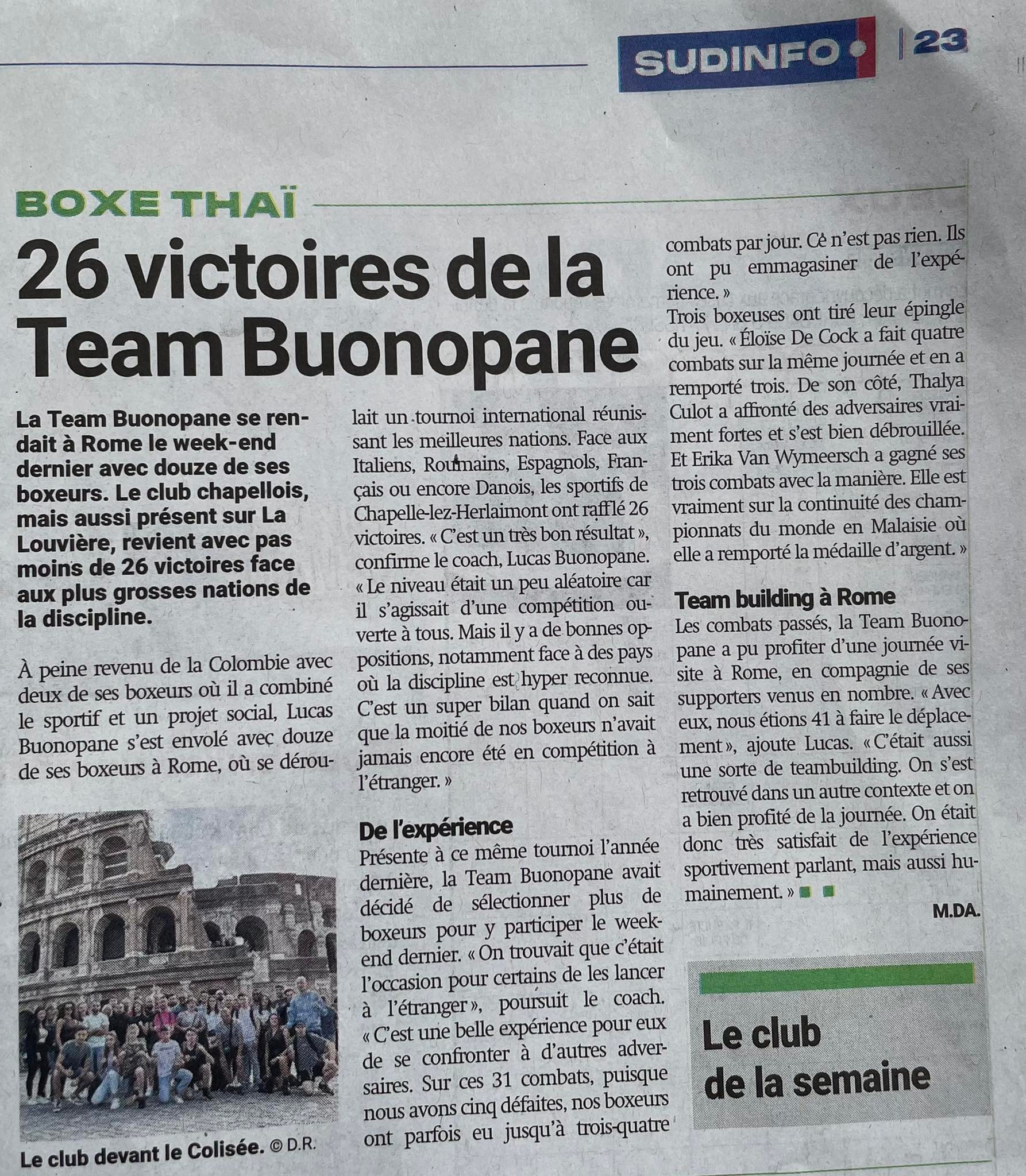 SUDINFO | 23

BOXE THAÏ

26 victoires de la Team Buonopane

La Team Buonopane se rendait à Rome le week-end dernier avec douze de ses boxeurs. Le club chapellois, mais aussi présent sur La Louvière, revient avec pas moins de 26 victoires face aux plus grosses nations de la discipline.

À peine revenu de la Colombie avec deux de ses boxeurs où il a combiné le sportif et un projet social, Lucas Buonopane s'est envolé avec douze de ses boxeurs à Rome, où se déroulait un tournoi international réunissant les meilleures nations. Face aux Italiens, Roumains, Espagnols, Français ou encore Danois, les sportifs de Chapelle-lez-Herlaimont ont rafflé 26 victoires. « C'est un très bon résultat », confirme le coach, Lucas Buonopane. « Le niveau était un peu aléatoire car il s'agissait d'une compétition ouverte à tous. Mais il y a de bonnes oppositions, notamment face à des pays où la discipline est hyper reconnue. C'est un super bilan quand on sait que la moitié de nos boxeurs n'avait jamais encore été en compétition à l'étranger. »

De l'expérience
Présente à ce même tournoi l'année dernière, la Team Buonopane avait décidé de sélectionner plus de boxeurs pour y participer le week-end dernier. « On trouvait que c'était l'occasion pour certains de les lancer à l'étranger », poursuit le coach. « C'est une belle expérience pour eux de se confronter à d'autres adversaires. Sur ces 31 combats, puisque nous avons cinq défaites, nos boxeurs ont parfois eu jusqu'à trois-quatre combats par jour. Ce n'est pas rien. Ils ont pu emmagasiner de l'expérience. »
Trois boxeuses ont tiré leur épingle du jeu. « Éloïse De Cock a fait quatre combats sur la même journée et en a remporté trois. De son côté, Thalya Culot a affronté des adversaires vraiment fortes et s'est bien débrouillée. Et Erika Van Wymeersch a gagné ses trois combats avec la manière. Elle est vraiment sur la continuité des championnats du monde en Malaisie où elle a remporté la médaille d'argent. »

Team building à Rome
Les combats passés, la Team Buonopane a pu profiter d'une journée visite à Rome, en compagnie de ses supporters venus en nombre. « Avec eux, nous étions 41 à faire le déplacement », ajoute Lucas. « C'était aussi une sorte de teambuilding. On s'est retrouvé dans un autre contexte et on a bien profité de la journée. On était donc très satisfait de l'expérience sportivement parlant, mais aussi humainement. »

M.DA.

Le club devant le Colisée. © D.R.

Le club de la semaine